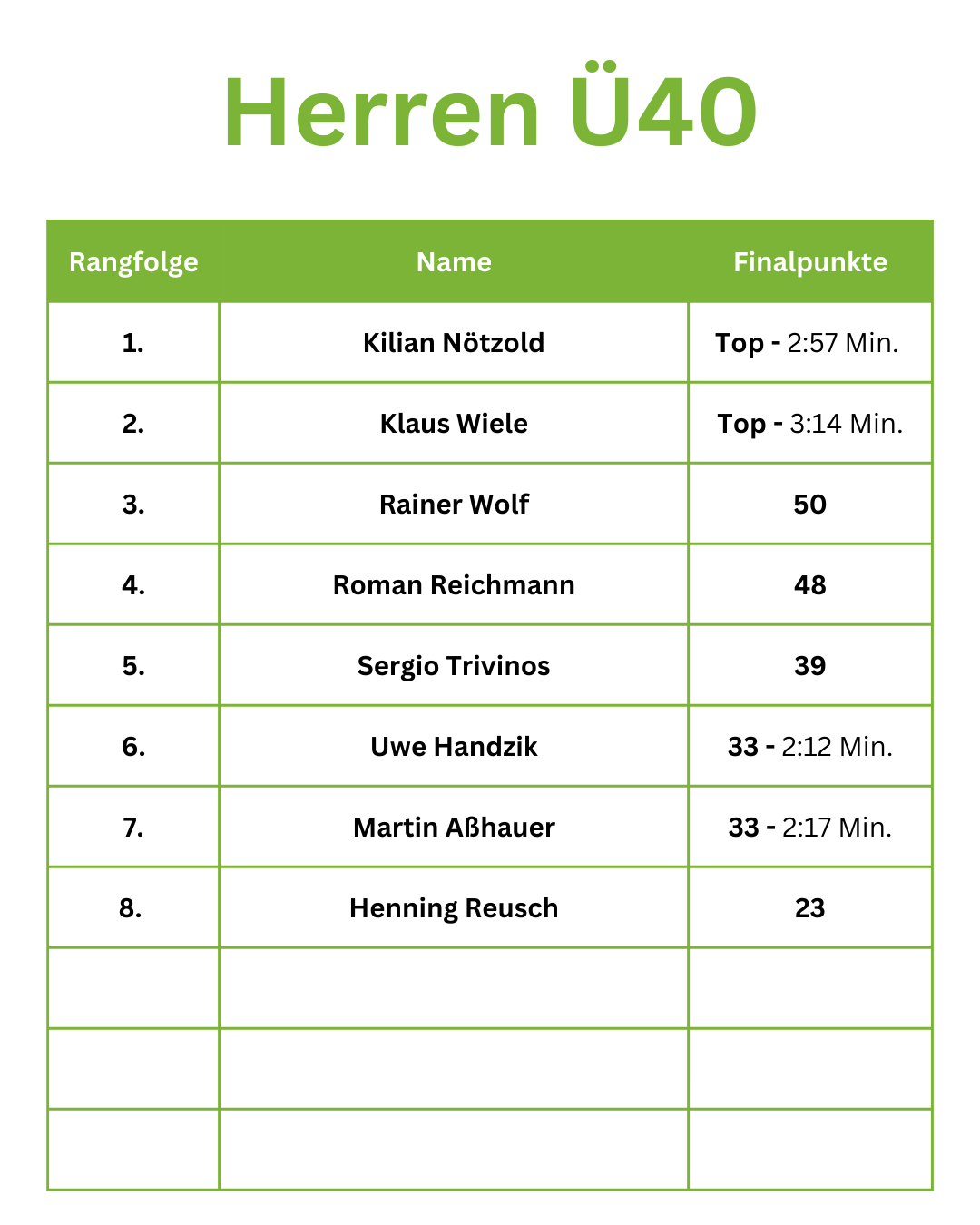 Herren Ü40

| Rangfolge | Name | Finalpunkte |
|---|---|---|
| 1. | Kilian Nötzold | Top - 2:57 Min. |
| 2. | Klaus Wiele | Top - 3:14 Min. |
| 3. | Rainer Wolf | 50 |
| 4. | Roman Reichmann | 48 |
| 5. | Sergio Trivinos | 39 |
| 6. | Uwe Handzik | 33 - 2:12 Min. |
| 7. | Martin Aßhauer | 33 - 2:17 Min. |
| 8. | Henning Reusch | 23 |
| | | |
| | | |
| | | |